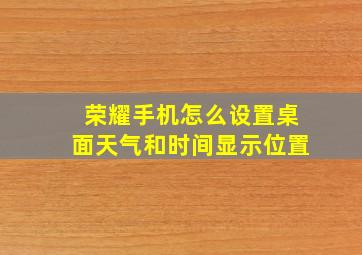 荣耀手机怎么设置桌面天气和时间显示位置